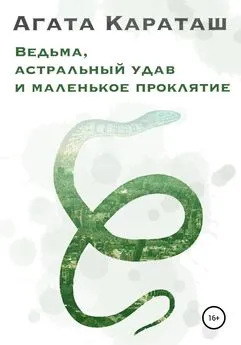 Агата Караташ

Ведьма,
астральный удав
и маленькое проклятие

16+